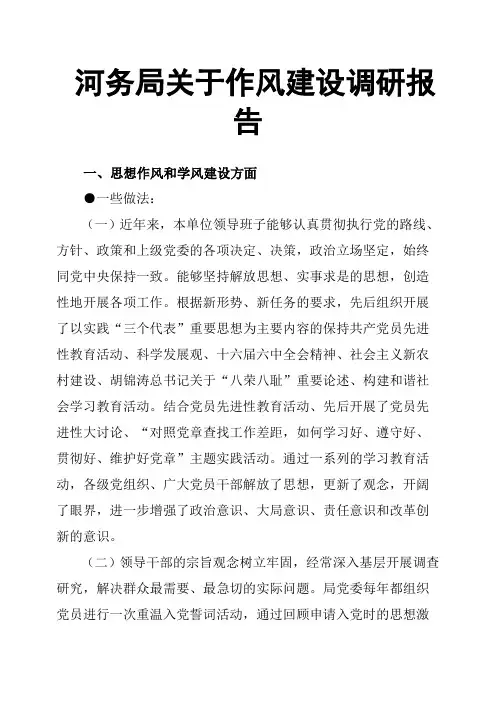 河务局关于作风建设调研报告

一、思想作风和学风建设方面

●一些做法：

（一）近年来，本单位领导班子能够认真贯彻执行党的路线、方针、政策和上级党委的各项决定、决策，政治立场坚定，始终同党中央保持一致。能够坚持解放思想、实事求是的思想，创造性地开展各项工作。根据新形势、新任务的要求，先后组织开展了以实践“三个代表”重要思想为主要内容的保持共产党员先进性教育活动、科学发展观、十六届六中全会精神、社会主义新农村建设、胡锦涛总书记关于“八荣八耻”重要论述、构建和谐社会学习教育活动。结合党员先进性教育活动、先后开展了党员先进性大讨论、“对照党章查找工作差距，如何学习好、遵守好、贯彻好、维护好党章”主题实践活动。通过一系列的学习教育活动，各级党组织、广大党员干部解放了思想，更新了观念，开阔了眼界，进一步增强了政治意识、大局意识、责任意识和改革创新的意识。

（二）领导干部的宗旨观念树立牢固，经常深入基层开展调查研究，解决群众最需要、最急切的实际问题。局党委每年都组织党员进行一次重温入党誓词活动，通过回顾申请入党时的思想激